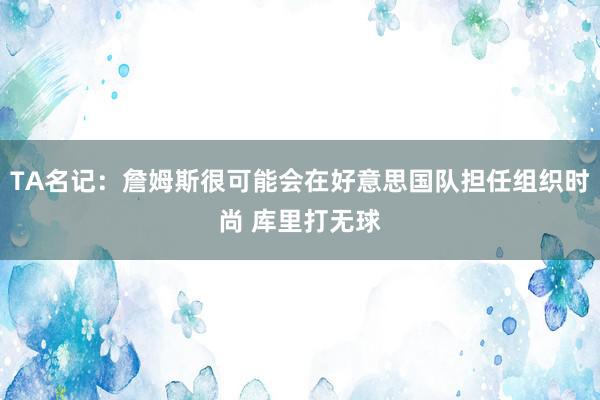 TA名记：詹姆斯很可能会在好意思国队担任组织时尚 库里打无球